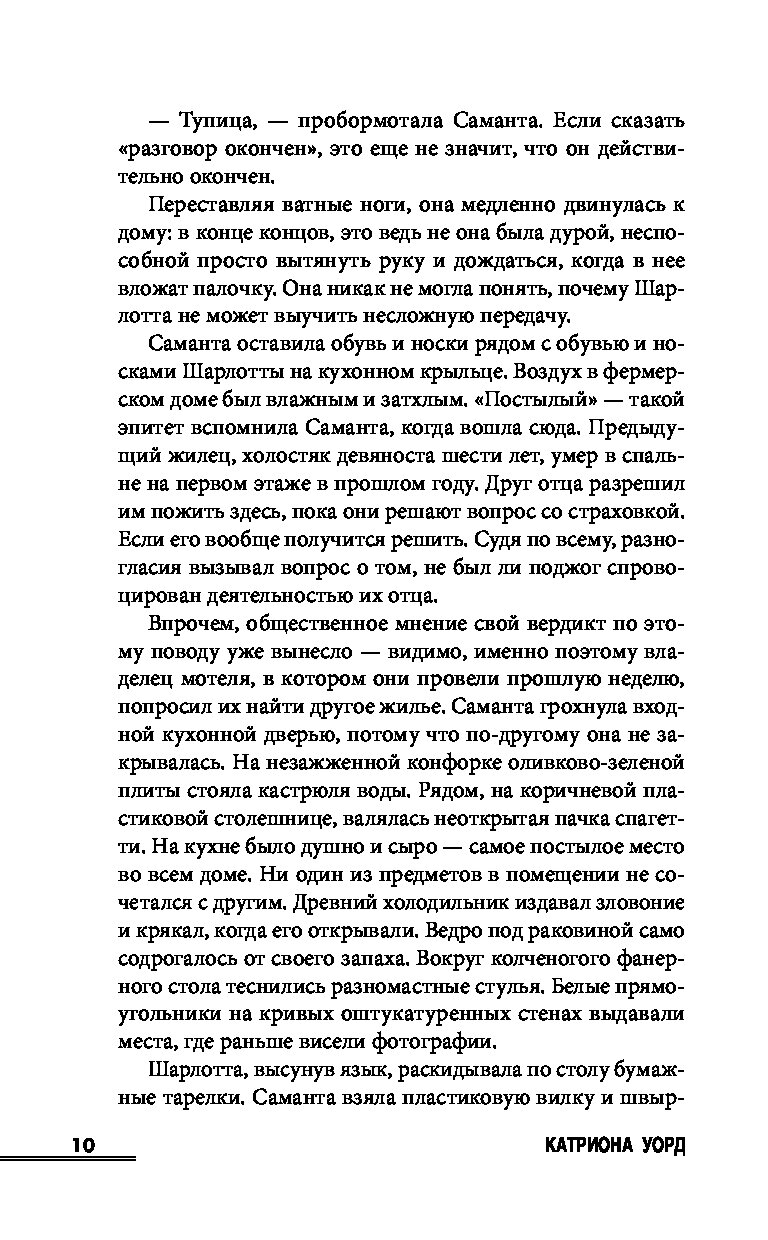 — Тупица, — пробормотала Саманта. Если сказать «разговор окончен», это еще не значит, что он действительно окончен.

Переставляя ватные ноги, она медленно двинулась к дому: в конце концов, это ведь не она была дурой, неспособной просто вытянуть руку и дождаться, когда в нее вложат палочку. Она никак не могла понять, почему Шарлотта не может выучить несложную передачу.

Саманта оставила обувь и носки рядом с обувью и носками Шарлотты на кухонном крыльце. Воздух в фермерском доме был влажным и затхлым. «Постылый» — такой эпитет вспомнила Саманта, когда вошла сюда. Предыдущий жилец, холостяк девяноста шести лет, умер в спальне на первом этаже в прошлом году. Друг отца разрешил им пожить здесь, пока они решают вопрос со страховкой. Если его вообще получится решить. Судя по всему, разногласия вызывал вопрос о том, не был ли поджог спровоцирован деятельностью их отца.

Впрочем, общественное мнение свой вердикт по этому поводу уже вынесло — видимо, именно поэтому владелец мотеля, в котором они провели прошлую неделю, попросил их найти другое жилье. Саманта грохнула входной кухонной дверью, потому что по-другому она не закрывалась. На незажженной конфорке оливково-зеленой плиты стояла кастрюля воды. Рядом, на коричневой пластиковой столешнице, валялась неоткрытая пачка спагетти. На кухне было душно и сыро — самое постылое место во всем доме. Ни один из предметов в помещении не сочетался с другим. Древний холодильник издавал зловоние и крякал, когда его открывали. Ведро под раковиной само содрогалось от своего запаха. Вокруг колченогого фанерного стола теснились разномастные стулья. Белые прямоугольники на кривых оштукатуренных стенах выдавали места, где раньше висели фотографии.

Шарлотта, высунув язык, раскидывала по столу бумажные тарелки. Саманта взяла пластиковую вилку и швыр-

10 КАТРИОНА УОРД